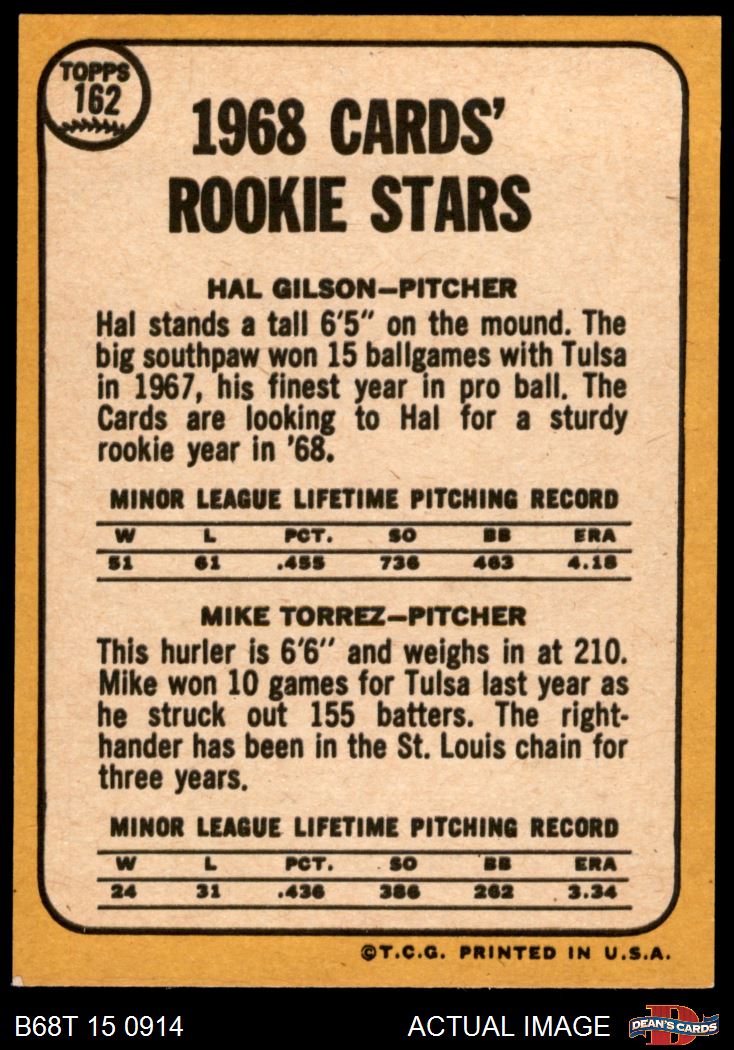 TOPPS
162

1968 CARDS'
ROOKIE STARS

HAL GILSON—PITCHER

Hal stands a tall 6'5" on the mound. The big southpaw won 15 ballgames with Tulsa in 1967, his finest year in pro ball. The Cards are looking to Hal for a sturdy rookie year in '68.

MINOR LEAGUE LIFETIME PITCHING RECORD

| W | L | PCT. | SO | BB | ERA |
|---|---|---|---|---|---|
| 51 | 61 | .455 | 736 | 463 | 4.18 |

MIKE TORREZ—PITCHER

This hurler is 6'6" and weighs in at 210. Mike won 10 games for Tulsa last year as he struck out 155 batters. The righthander has been in the St. Louis chain for three years.

MINOR LEAGUE LIFETIME PITCHING RECORD

| W | L | PCT. | SO | BB | ERA |
|---|---|---|---|---|---|
| 24 | 31 | .436 | 386 | 262 | 3.34 |

©T.C.G. PRINTED IN U.S.A.

B68T 15 0914
ACTUAL IMAGE
DEAN'S CARDS